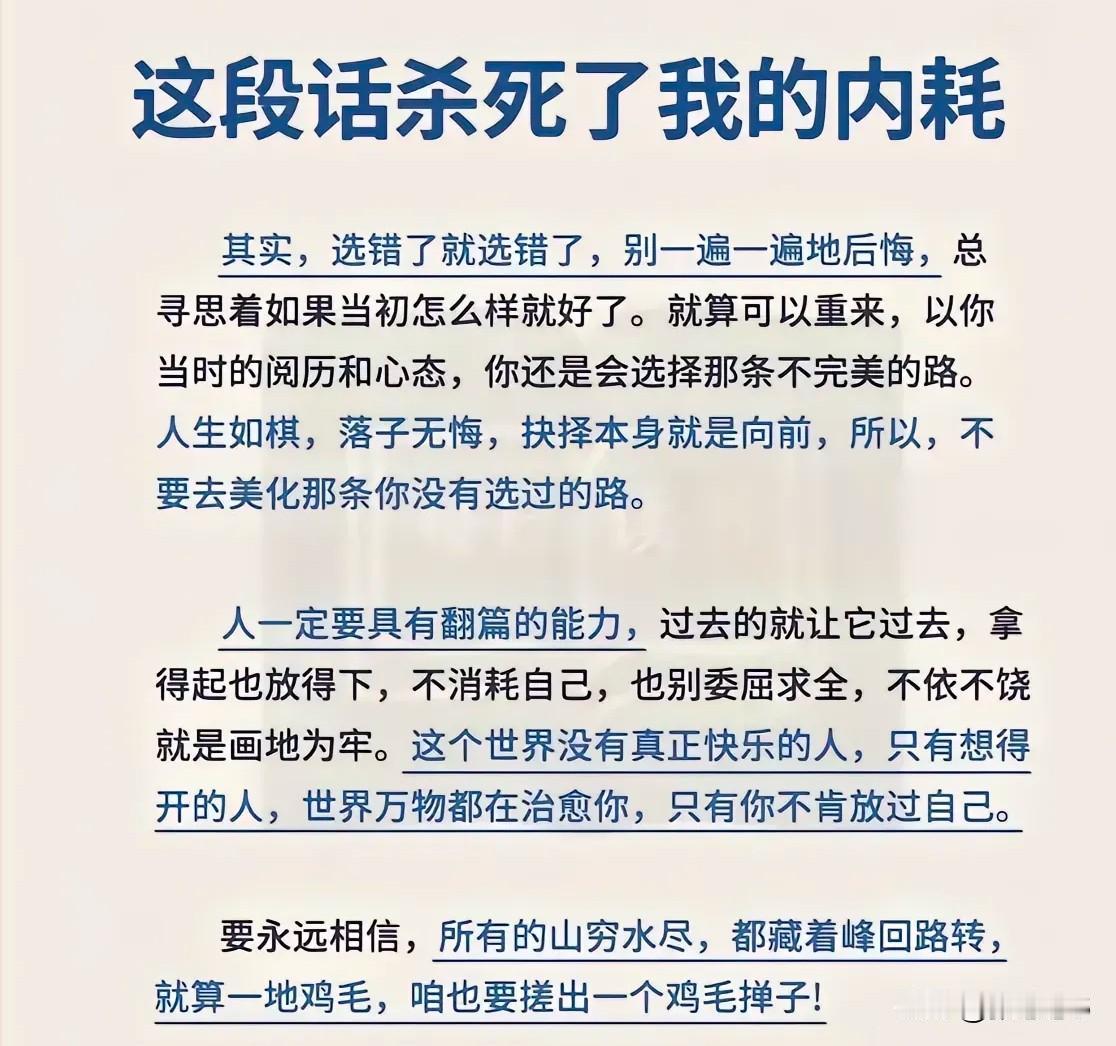 这段话杀死了我的内耗

其实，选错了就选错了，别一遍一遍地后悔，总寻思着如果当初怎么样就好了。就算可以重来，以你当时的阅历和心态，你还是会选择那条不完美的路。人生如棋，落子无悔，抉择本身就是向前，所以，不要去美化那条你没有选过的路。

人一定要具有翻篇的能力，过去的就让它过去，拿得起也放得下，不消耗自己，也别委屈求全，不依不饶就是画地为牢。这个世界没有真正快乐的人，只有想得开的人，世界万物都在治愈你，只有你不肯放过自己。

要永远相信，所有的山穷水尽，都藏着峰回路转，就算一地鸡毛，咱也要搓出一个鸡毛掸子！